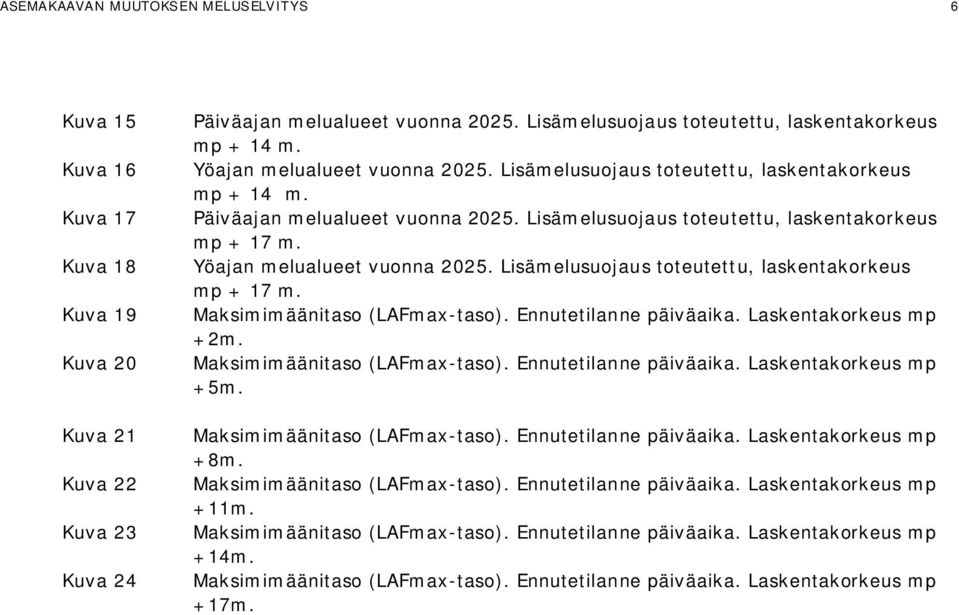 ASEMAKAAVAN MUUTOKSEN MELUSELVITYS 6

Kuva 15 Päiväajan melualueet vuonna 2025. Lisämelusuojaus toteutettu, laskentakorkeus mp + 14 m.

Kuva 16 Yöajan melualueet vuonna 2025. Lisämelusuojaus toteutettu, laskentakorkeus mp + 14 m.

Kuva 17 Päiväajan melualueet vuonna 2025. Lisämelusuojaus toteutettu, laskentakorkeus mp + 17 m.

Kuva 18 Yöajan melualueet vuonna 2025. Lisämelusuojaus toteutettu, laskentakorkeus mp + 17 m.

Kuva 19 Maksimimäänitaso (LAFmax-taso). Ennutetilanne päiväaika. Laskentakorkeus mp +2m.

Kuva 20 Maksimimäänitaso (LAFmax-taso). Ennutetilanne päiväaika. Laskentakorkeus mp +5m.

Kuva 21 Maksimimäänitaso (LAFmax-taso). Ennutetilanne päiväaika. Laskentakorkeus mp +8m.

Kuva 22 Maksimimäänitaso (LAFmax-taso). Ennutetilanne päiväaika. Laskentakorkeus mp +11m.

Kuva 23 Maksimimäänitaso (LAFmax-taso). Ennutetilanne päiväaika. Laskentakorkeus mp +14m.

Kuva 24 Maksimimäänitaso (LAFmax-taso). Ennutetilanne päiväaika. Laskentakorkeus mp +17m.